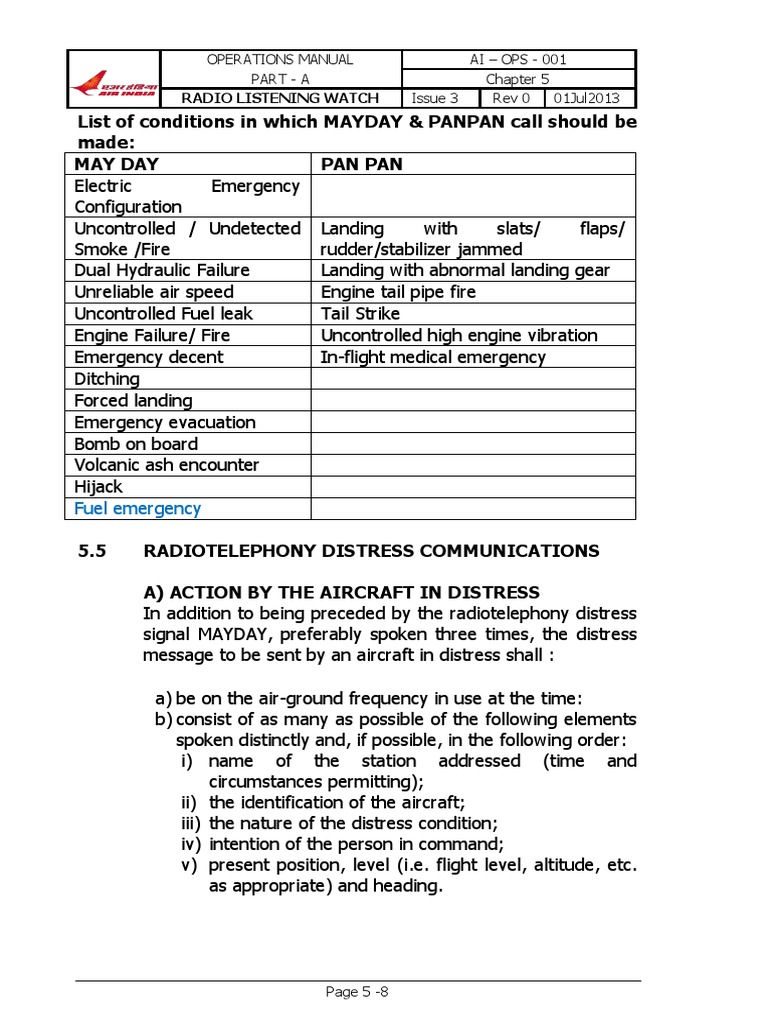 | एअर इंडिया AIR INDIA | OPERATIONS MANUAL | AI – OPS - 001 | | |
|---|---|---|---|---|
| | PART - A | Chapter 5 | | |
| | RADIO LISTENING WATCH | Issue 3 | Rev 0 | 01Jul2013 |

List of conditions in which MAYDAY & PANPAN call should be made:

| MAY DAY | PAN PAN |
|---|---|
| Electric Emergency Configuration | |
| Uncontrolled / Undetected Smoke /Fire | Landing with slats/ flaps/ rudder/stabilizer jammed |
| Dual Hydraulic Failure | Landing with abnormal landing gear |
| Unreliable air speed | Engine tail pipe fire |
| Uncontrolled Fuel leak | Tail Strike |
| Engine Failure/ Fire | Uncontrolled high engine vibration |
| Emergency decent | In-flight medical emergency |
| Ditching | |
| Forced landing | |
| Emergency evacuation | |
| Bomb on board | |
| Volcanic ash encounter | |
| Hijack | |
| Fuel emergency | |

5.5 RADIOTELEPHONY DISTRESS COMMUNICATIONS

A) ACTION BY THE AIRCRAFT IN DISTRESS
In addition to being preceded by the radiotelephony distress signal MAYDAY, preferably spoken three times, the distress message to be sent by an aircraft in distress shall :

a) be on the air-ground frequency in use at the time:
b) consist of as many as possible of the following elements spoken distinctly and, if possible, in the following order:
i) name of the station addressed (time and circumstances permitting);
ii) the identification of the aircraft;
iii) the nature of the distress condition;
iv) intention of the person in command;
v) present position, level (i.e. flight level, altitude, etc. as appropriate) and heading.

Page 5 -8